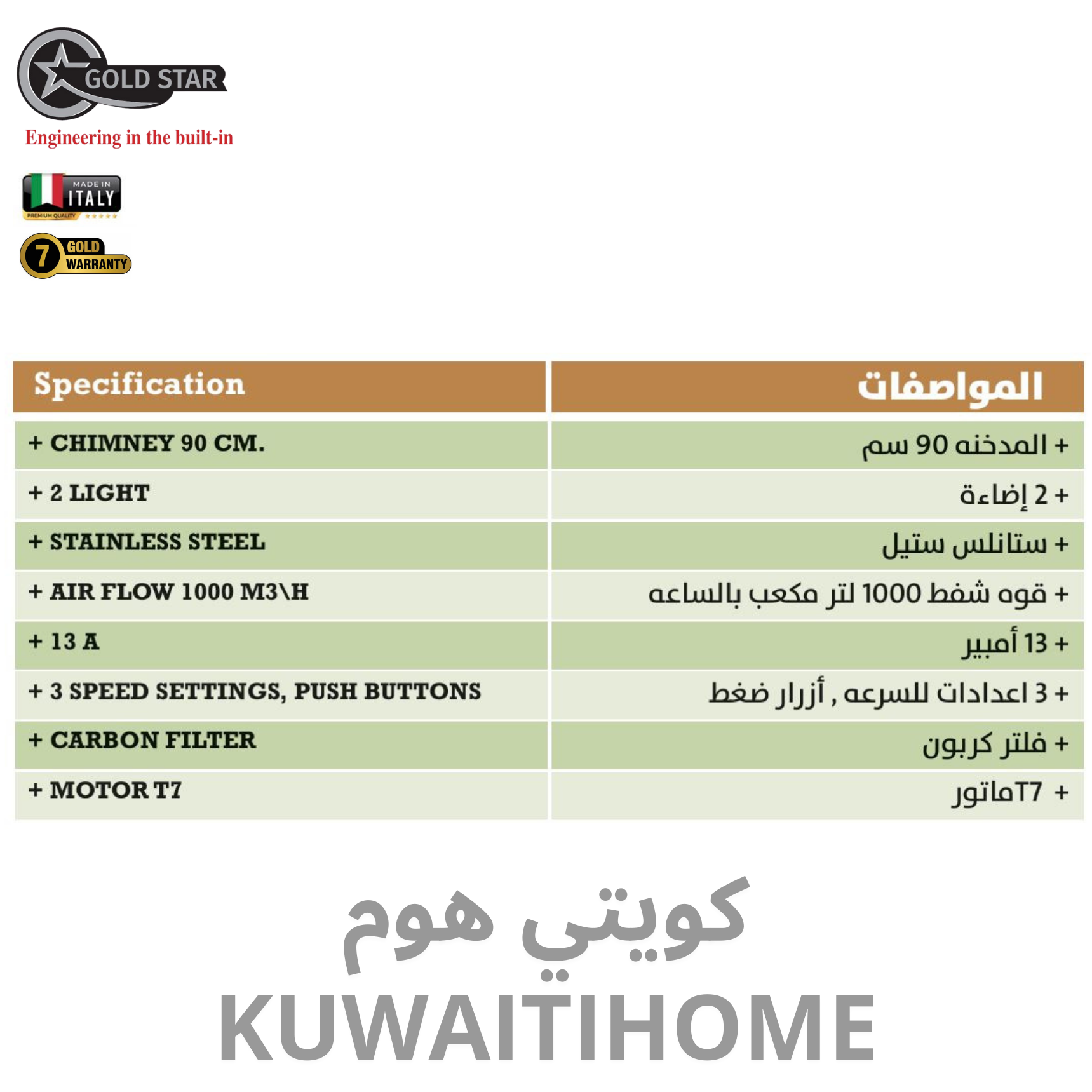 GOLD STAR
Engineering in the built-in

MADE IN ITALY
PREMIUM QUALITY

7 GOLD WARRANTY

| Specification | المواصفات |
|---|---|
| + CHIMNEY 90 CM. | + المدخنه 90 سم |
| + 2 LIGHT | + 2 إضاءة |
| + STAINLESS STEEL | + ستانلس ستيل |
| + AIR FLOW 1000 M3\H | + قوه شفط 1000 لتر مكعب بالساعه |
| + 13 A | + 13 أمبير |
| + 3 SPEED SETTINGS, PUSH BUTTONS | + 3 اعدادات للسرعه , أزرار ضغط |
| + CARBON FILTER | + فلتر كربون |
| + MOTOR T7 | + T7ماتور |

كويتي هوم
KUWAITIHOME